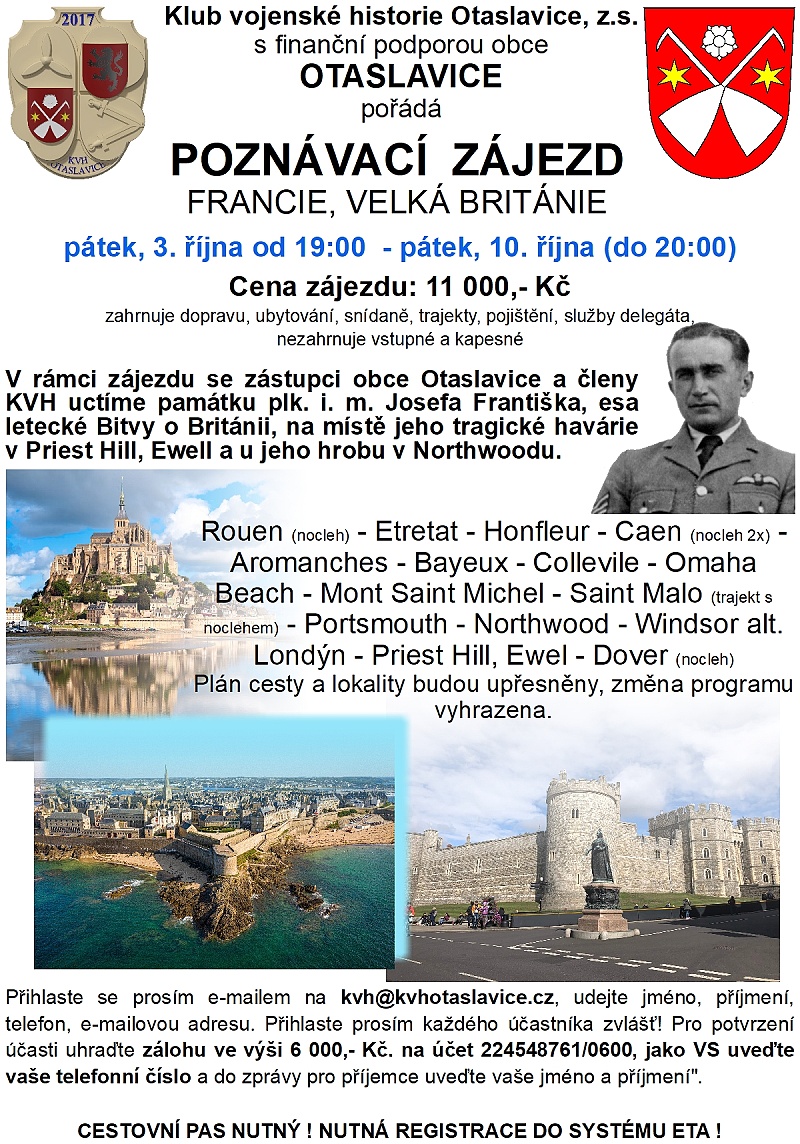 2017

KVH OTASLAVICE

Klub vojenské historie Otaslavice, z.s.
s finanční podporou obce
OTASLAVICE
pořádá

POZNÁVACÍ ZÁJEZD
FRANCIE, VELKÁ BRITÁNIE

pátek, 3. října od 19:00 - pátek, 10. října (do 20:00)

Cena zájezdu: 11 000,- Kč
zahrnuje dopravu, ubytování, snídaně, trajekty, pojištění, služby delegáta, nezahrnuje vstupné a kapesné

V rámci zájezdu se zástupci obce Otaslavice a členy KVH uctíme památku plk. i. m. Josefa Františka, esa letecké Bitvy o Británii, na místě jeho tragické havárie v Priest Hill, Ewell a u jeho hrobu v Northwoodu.

Rouen (nocleh) - Etretat - Honfleur - Caen (nocleh 2x) - Aromanches - Bayeux - Collevile - Omaha Beach - Mont Saint Michel - Saint Malo (trajekt s noclehem) - Portsmouth - Northwood - Windsor alt. Londýn - Priest Hill, Ewel - Dover (nocleh)
Plán cesty a lokality budou upřesněny, změna programu vyhrazena.

Přihlaste se prosím e-mailem na kvh@kvhotaslavice.cz, udejte jméno, příjmení, telefon, e-mailovou adresu. Přihlaste prosím každého účastníka zvlášť! Pro potvrzení účasti uhraďte zálohu ve výši 6 000,- Kč. na účet 224548761/0600, jako VS uveďte vaše telefonní číslo a do zprávy pro příjemce uveďte vaše jméno a příjmení".

CESTOVNÍ PAS NUTNÝ ! NUTNÁ REGISTRACE DO SYSTÉMU ETA !